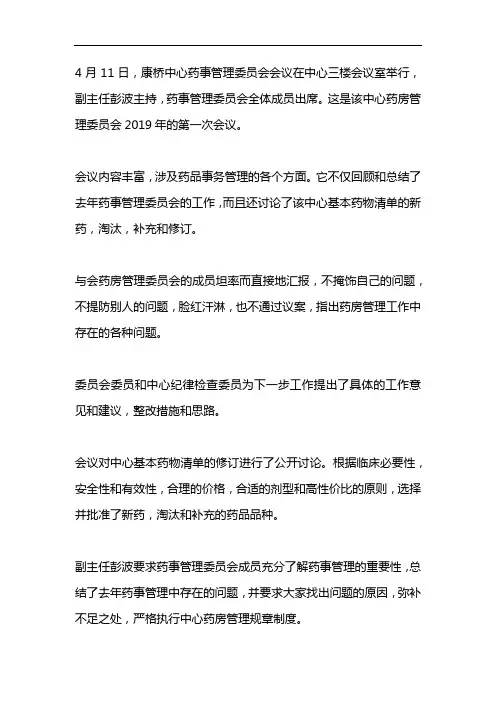 4 月 11 日，康桥中心药事管理委员会会议在中心三楼会议室举行，副主任彭波主持，药事管理委员会全体成员出席。这是该中心药房管理委员会 2019 年的第一次会议。

会议内容丰富，涉及药品事务管理的各个方面。它不仅回顾和总结了去年药事管理委员会的工作，而且还讨论了该中心基本药物清单的新药，淘汰，补充和修订。

与会药房管理委员会的成员坦率而直接地汇报，不掩饰自己的问题，不提防别人的问题，脸红汗淋，也不通过议案，指出药房管理工作中存在的各种问题。

委员会委员和中心纪律检查委员为下一步工作提出了具体的工作意见和建议，整改措施和思路。

会议对中心基本药物清单的修订进行了公开讨论。根据临床必要性，安全性和有效性，合理的价格，合适的剂型和高性价比的原则，选择并批准了新药，淘汰和补充的药品品种。

副主任彭波要求药事管理委员会成员充分了解药事管理的重要性，总结了去年药事管理中存在的问题，并要求大家找出问题的原因，弥补不足之处，严格执行中心药房管理规章制度。